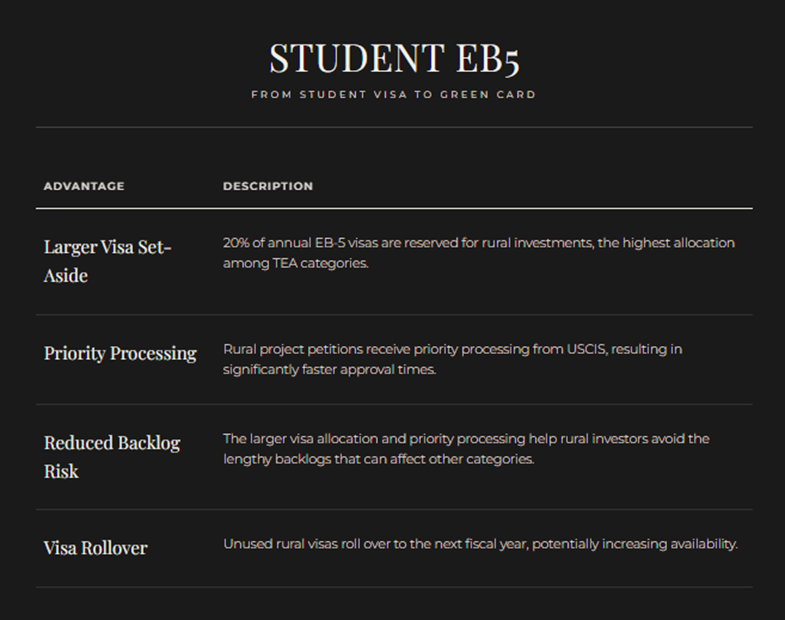 STUDENT EB5

FROM STUDENT VISA TO GREEN CARD

| ADVANTAGE | DESCRIPTION |
|---|---|
| Larger Visa Set-Aside | 20% of annual EB-5 visas are reserved for rural investments, the highest allocation among TEA categories. |
| Priority Processing | Rural project petitions receive priority processing from USCIS, resulting in significantly faster approval times. |
| Reduced Backlog Risk | The larger visa allocation and priority processing help rural investors avoid the lengthy backlogs that can affect other categories. |
| Visa Rollover | Unused rural visas roll over to the next fiscal year, potentially increasing availability. |